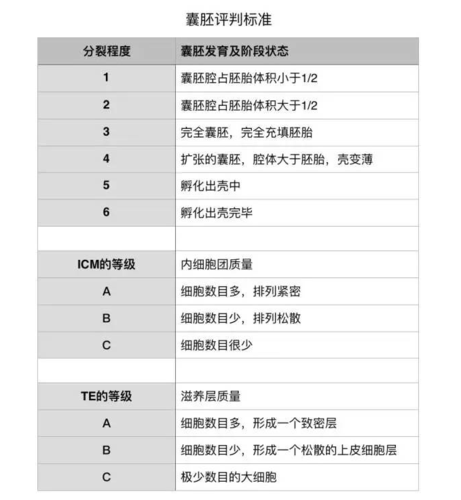 囊胚评判标准

| 分裂程度 | 囊胚发育及阶段状态 |
|---|---|
| 1 | 囊胚腔占胚胎体积小于1/2 |
| 2 | 囊胚腔占胚胎体积大于1/2 |
| 3 | 完全囊胚，完全充填胚胎 |
| 4 | 扩张的囊胚，腔体大于胚胎，壳变薄 |
| 5 | 孵化出壳中 |
| 6 | 孵化出壳完毕 |
| | |
| ICM的等级 | 内细胞团质量 |
| A | 细胞数目多，排列紧密 |
| B | 细胞数目少，排列松散 |
| C | 细胞数目很少 |
| | |
| TE的等级 | 滋养层质量 |
| A | 细胞数目多，形成一个致密层 |
| B | 细胞数目少，形成一个松散的上皮细胞层 |
| C | 极少数目的大细胞 |